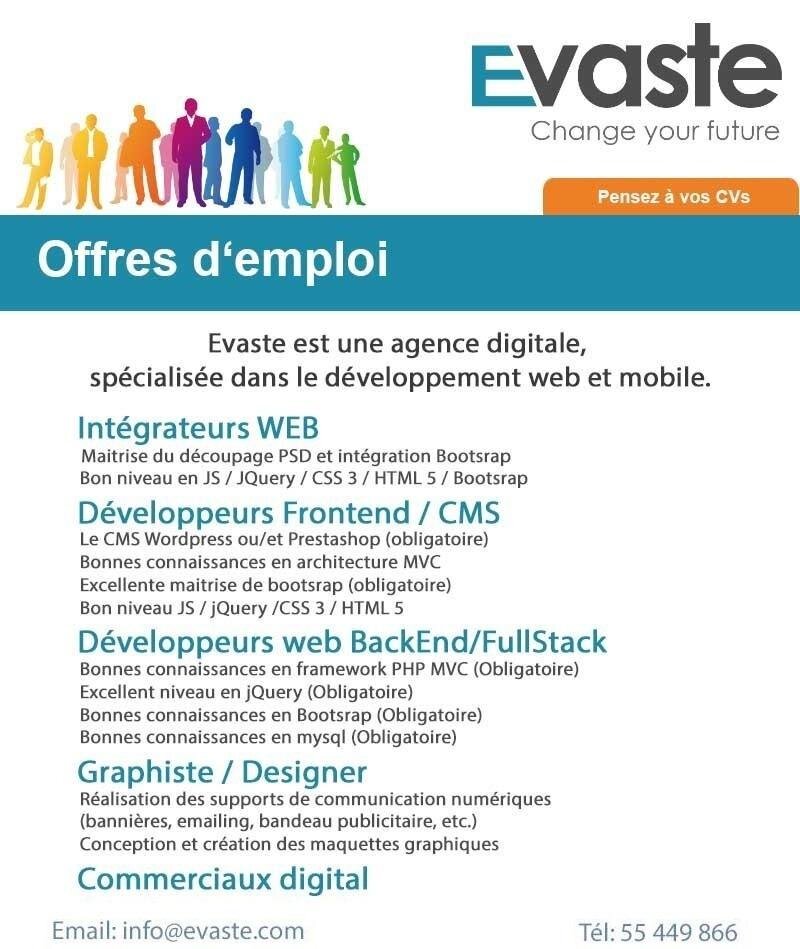 Evaste
Change your future

Pensez à vos CVs

Offres d'emploi

Evaste est une agence digitale, spécialisée dans le développement web et mobile.

Intégrateurs WEB
Maitrise du découpage PSD et intégration Bootsrap
Bon niveau en JS / JQuery / CSS 3 / HTML 5 / Bootsrap

Développeurs Frontend / CMS
Le CMS Wordpress ou/et Prestashop (obligatoire)
Bonnes connaissances en architecture MVC
Excellente maitrise de bootsrap (obligatoire)
Bon niveau JS / jQuery /CSS 3 / HTML 5

Développeurs web BackEnd/FullStack
Bonnes connaissances en framework PHP MVC (Obligatoire)
Excellent niveau en jQuery (Obligatoire)
Bonnes connaissances en Bootsrap (Obligatoire)
Bonnes connaissances en mysql (Obligatoire)

Graphiste / Designer
Réalisation des supports de communication numériques
(bannières, emailing, bandeau publicitaire, etc.)
Conception et création des maquettes graphiques

Commerciaux digital

Email: info@evaste.com
Tél: 55 449 866